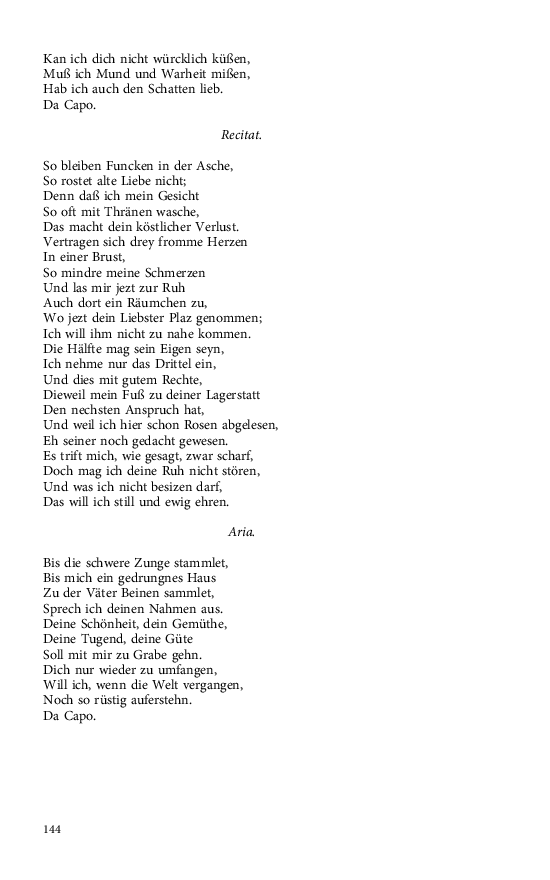 Kan ich dich nicht würcklich küßen,
Muß ich Mund und Warheit mißen,
Hab ich auch den Schatten lieb.
Da Capo.

Recitat.

So bleiben Funcken in der Asche,
So rostet alte Liebe nicht;
Denn daß ich mein Gesicht
So oft mit Thränen wasche,
Das macht dein köstlicher Verlust.
Vertragen sich drey fromme Herzen
In einer Brust,
So mindre meine Schmerzen
Und las mir jezt zur Ruh
Auch dort ein Räumchen zu,
Wo jezt dein Liebster Plaz genommen;
Ich will ihm nicht zu nahe kommen.
Die Hälfte mag sein Eigen seyn,
Ich nehme nur das Drittel ein,
Und dies mit gutem Rechte,
Dieweil mein Fuß zu deiner Lagerstatt
Den nechsten Anspruch hat,
Und weil ich hier schon Rosen abgelesen,
Eh seiner noch gedacht gewesen.
Es trift mich, wie gesagt, zwar scharf,
Doch mag ich deine Ruh nicht stören,
Und was ich nicht besizen darf,
Das will ich still und ewig ehren.

Aria.

Bis die schwere Zunge stammlet,
Bis mich ein gedrungnes Haus
Zu der Väter Beinen sammlet,
Sprech ich deinen Nahmen aus.
Deine Schönheit, dein Gemüthe,
Deine Tugend, deine Güte
Soll mit mir zu Grabe gehn.
Dich nur wieder zu umfangen,
Will ich, wenn die Welt vergangen,
Noch so rüstig auferstehn.
Da Capo.

144